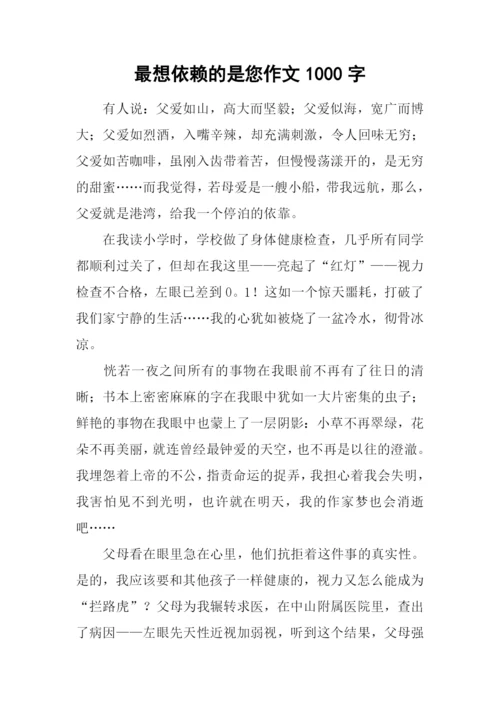 最想依赖的是您作文 1000 字

有人说：父爱如山，高大而坚毅；父爱似海，宽广而博大；父爱如烈酒，入嘴辛辣，却充满刺激，令人回味无穷；父爱如苦咖啡，虽刚入齿带着苦，但慢慢荡漾开的，是无穷的甜蜜……而我觉得，若母爱是一艘小船，带我远航，那么，父爱就是港湾，给我一个停泊的依靠。

在我读小学时，学校做了身体健康检查，几乎所有同学都顺利过关了，但却在我这里——亮起了“红灯”——视力检查不合格，左眼已差到 0。1！这如一个惊天噩耗，打破了我们家宁静的生活……我的心犹如被烧了一盆冷水，彻骨冰凉。

恍若一夜之间所有的事物在我眼前不再有了往日的清晰；书本上密密麻麻的字在我眼中犹如一大片密集的虫子；鲜艳的事物在我眼中也蒙上了一层阴影：小草不再翠绿，花朵不再美丽，就连曾经最钟爱的天空，也不再是以往的澄澈。我埋怨着上帝的不公，指责命运的捉弄，我担心着我会失明，我害怕见不到光明，也许就在明天，我的作家梦也会消逝吧……

父母看在眼里急在心里，他们抗拒着这件事的真实性。是的，我应该要和其他孩子一样健康的，视力又怎么能成为“拦路虎”？父母为我辗转求医，在中山附属医院里，查出了病因——左眼先天性近视加弱视，听到这个结果，父母强